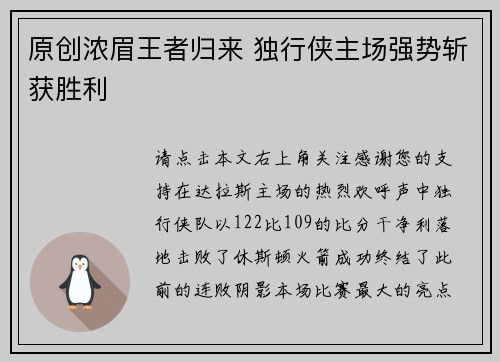 原创浓眉王者归来 独行侠主场强势斩获胜利

请点击本文右上角关注感谢您的支持在达拉斯主场的热烈欢呼声中独行侠队以122比109的比分干净利落地击败了休斯顿火箭成功终结了此前的连败阴影本场比赛最大的亮点